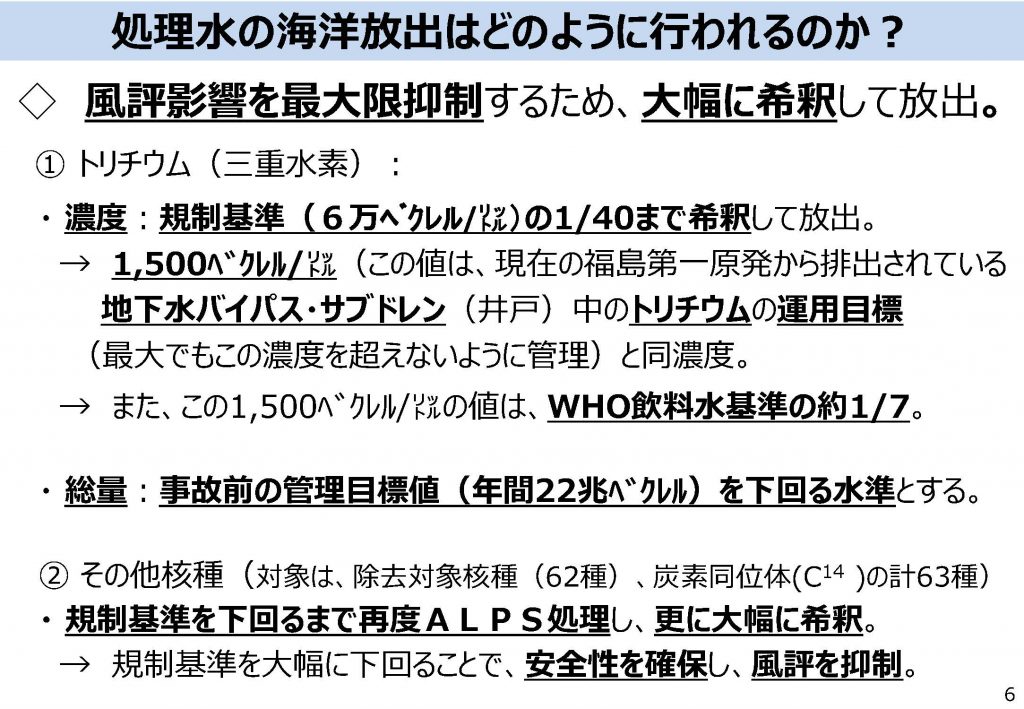 処理水の海洋放出はどのように行われるのか？

◇ 風評影響を最大限抑制するため、大幅に希釈して放出。

① トリチウム（三重水素）：

・濃度：規制基準（6万ﾍﾞｸﾚﾙ/ﾘｯﾄﾙ）の1/40まで希釈して放出。

→ 1,500ﾍﾞｸﾚﾙ/ﾘｯﾄﾙ（この値は、現在の福島第一原発から排出されている地下水バイパス・サブドレン（井戸）中のトリチウムの運用目標（最大でもこの濃度を超えないように管理）と同濃度。

→ また、この1,500ﾍﾞｸﾚﾙ/ﾘｯﾄﾙの値は、WHO飲料水基準の約1/7。

・総量：事故前の管理目標値（年間22兆ﾍﾞｸﾚﾙ）を下回る水準とする。

② その他核種（対象は、除去対象核種（62種）、炭素同位体($C^{14}$)の計63種）

・規制基準を下回るまで再度ＡＬＰＳ処理し、更に大幅に希釈。

→ 規制基準を大幅に下回ることで、安全性を確保し、風評を抑制。

6